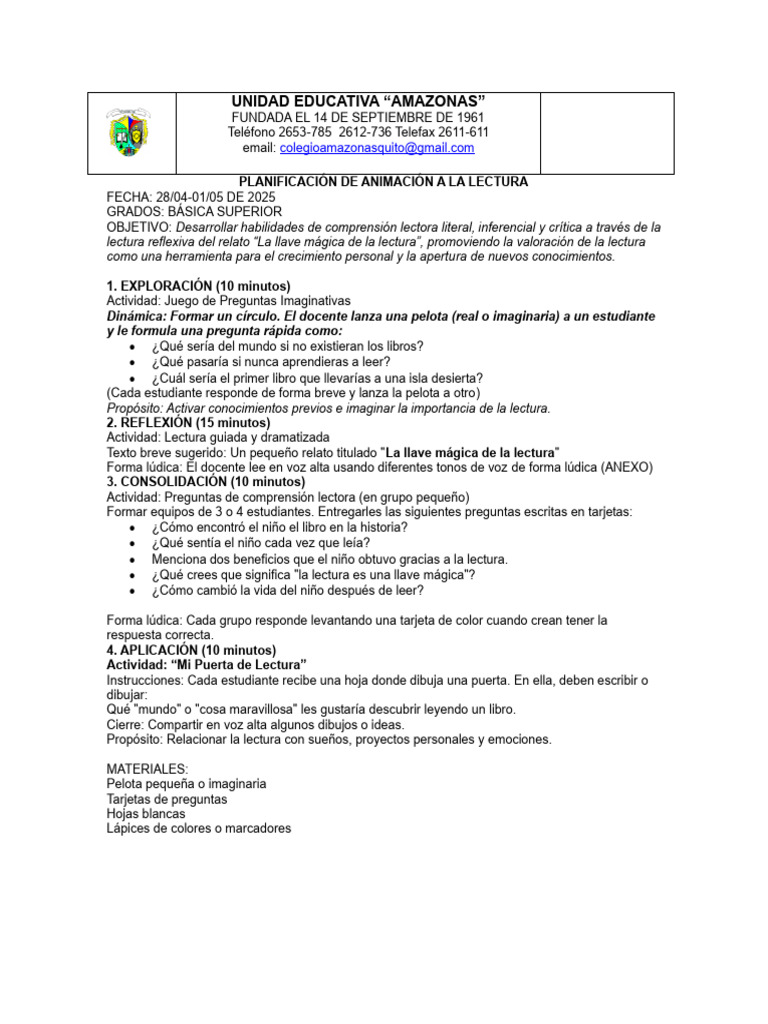 UNIDAD EDUCATIVA "AMAZONAS"
FUNDADA EL 14 DE SEPTIEMBRE DE 1961
Teléfono 2653-785 2612-736 Telefax 2611-611
email: colegioamazonasquito@gmail.com

PLANIFICACIÓN DE ANIMACIÓN A LA LECTURA
FECHA: 28/04-01/05 DE 2025
GRADOS: BÁSICA SUPERIOR
OBJETIVO: Desarrollar habilidades de comprensión lectora literal, inferencial y crítica a través de la lectura reflexiva del relato "La llave mágica de la lectura", promoviendo la valoración de la lectura como una herramienta para el crecimiento personal y la apertura de nuevos conocimientos.

1. EXPLORACIÓN (10 minutos)
Actividad: Juego de Preguntas Imaginativas
Dinámica: Formar un círculo. El docente lanza una pelota (real o imaginaria) a un estudiante y le formula una pregunta rápida como:
• ¿Qué sería del mundo si no existieran los libros?
• ¿Qué pasaría si nunca aprendieras a leer?
• ¿Cuál sería el primer libro que llevarías a una isla desierta?
(Cada estudiante responde de forma breve y lanza la pelota a otro)
Propósito: Activar conocimientos previos e imaginar la importancia de la lectura.
2. REFLEXIÓN (15 minutos)
Actividad: Lectura guiada y dramatizada
Texto breve sugerido: Un pequeño relato titulado "La llave mágica de la lectura"
Forma lúdica: El docente lee en voz alta usando diferentes tonos de voz de forma lúdica (ANEXO)
3. CONSOLIDACIÓN (10 minutos)
Actividad: Preguntas de comprensión lectora (en grupo pequeño)
Formar equipos de 3 o 4 estudiantes. Entregarles las siguientes preguntas escritas en tarjetas:
• ¿Cómo encontró el niño el libro en la historia?
• ¿Qué sentía el niño cada vez que leía?
• Menciona dos beneficios que el niño obtuvo gracias a la lectura.
• ¿Qué crees que significa "la lectura es una llave mágica"?
• ¿Cómo cambió la vida del niño después de leer?

Forma lúdica: Cada grupo responde levantando una tarjeta de color cuando crean tener la respuesta correcta.
4. APLICACIÓN (10 minutos)
Actividad: "Mi Puerta de Lectura"
Instrucciones: Cada estudiante recibe una hoja donde dibuja una puerta. En ella, deben escribir o dibujar:
Qué "mundo" o "cosa maravillosa" les gustaría descubrir leyendo un libro.
Cierre: Compartir en voz alta algunos dibujos o ideas.
Propósito: Relacionar la lectura con sueños, proyectos personales y emociones.

MATERIALES:
Pelota pequeña o imaginaria
Tarjetas de preguntas
Hojas blancas
Lápices de colores o marcadores